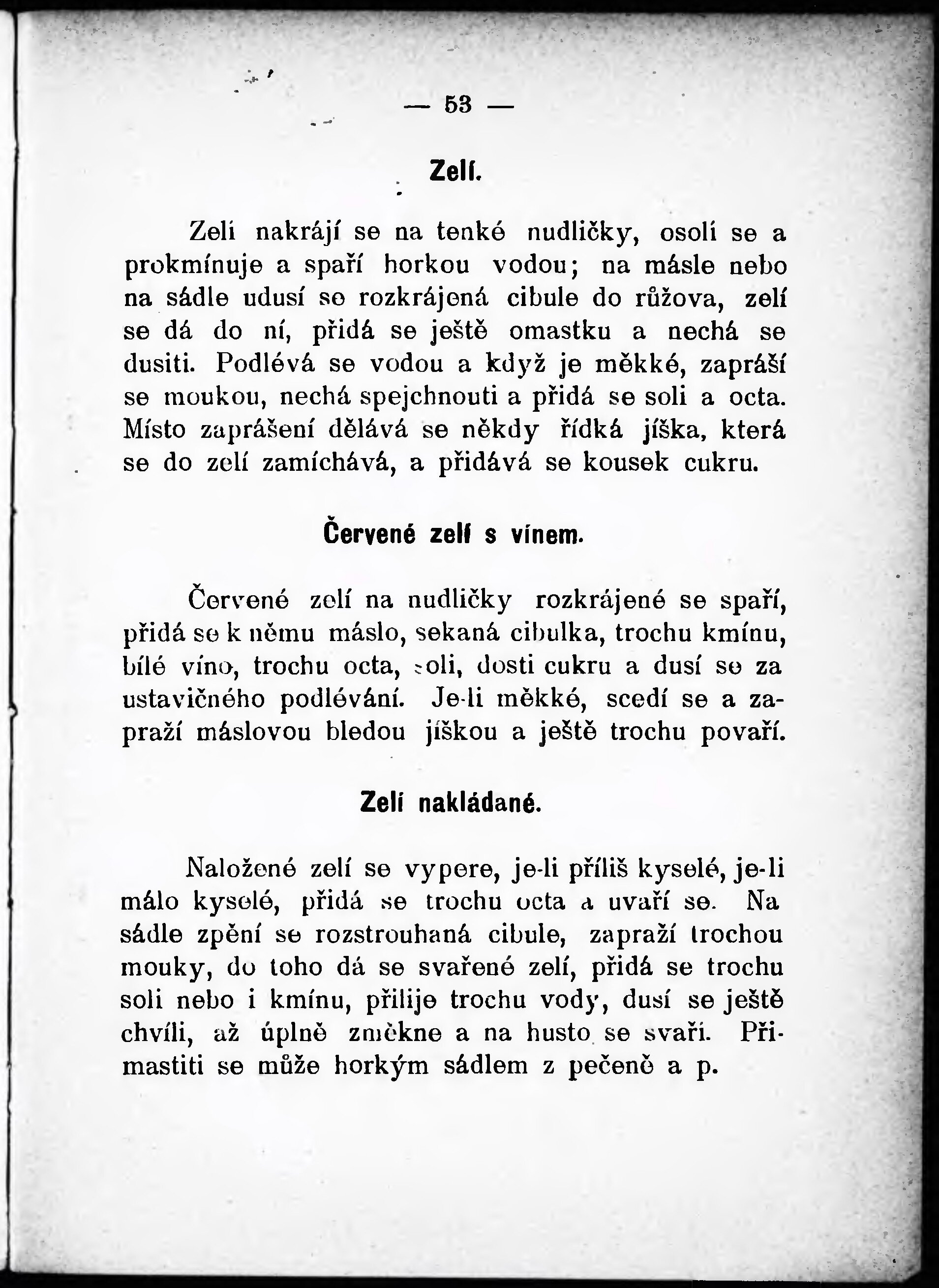 — 53 —

Zelí.

Zelí nakrájí se na tenké nudličky, osolí se a prokmínuje a spaří horkou vodou; na másle nebo na sádle udusí se rozkrájená cibule do růžova, zelí se dá do ní, přidá se ještě omastku a nechá se dusiti. Podlévá se vodou a když je měkké, zapráší se moukou, nechá spejchnouti a přidá se soli a octa. Místo zaprášení dělává se někdy řídká jíška, která se do zelí zamíchává, a přidává se kousek cukru.

Červené zelí s vínem.

Červené zelí na nudličky rozkrájené se spaří, přidá se k němu máslo, sekaná cibulka, trochu kmínu, bílé víno, trochu octa, soli, dosti cukru a dusí se za ustavičného podlévání. Je-li měkké, scedí se a zapraží máslovou bledou jíškou a ještě trochu povaří.

Zelí nakládané.

Naložené zelí se vypere, je-li příliš kyselé, je-li málo kyselé, přidá se trochu octa a uvaří se. Na sádle zpění se rozstrouhaná cibule, zapraží trochou mouky, do toho dá se svařené zelí, přidá se trochu soli nebo i kmínu, přilije trochu vody, dusí se ještě chvíli, až úplně změkne a na husto se svaří. Přimastiti se může horkým sádlem z pečeně a p.